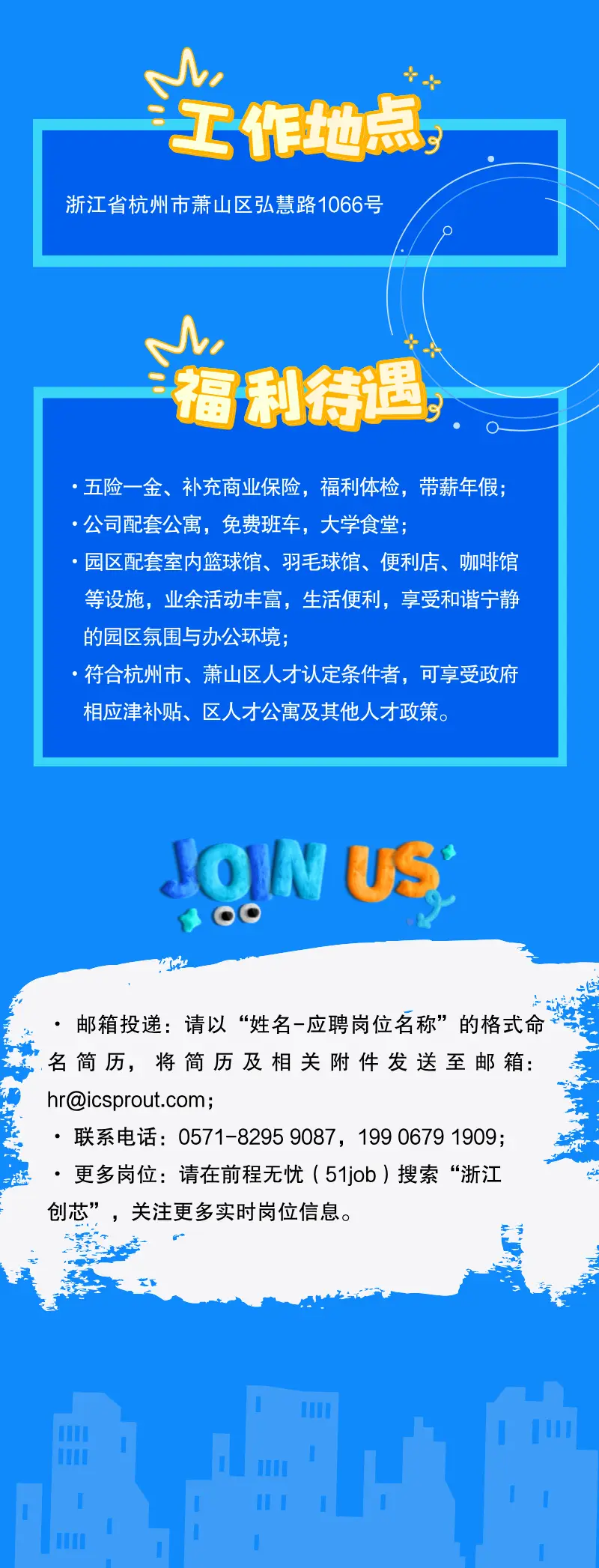 工作地点

浙江省杭州市萧山区弘慧路1066号

福利待遇

• 五险一金、补充商业保险，福利体检，带薪年假；
• 公司配套公寓，免费班车，大学食堂；
• 园区配套室内篮球馆、羽毛球馆、便利店、咖啡馆等设施，业余活动丰富，生活便利，享受和谐宁静的园区氛围与办公环境；
• 符合杭州市、萧山区人才认定条件者，可享受政府相应津补贴、区人才公寓及其他人才政策。

JOIN US

• 邮箱投递：请以“姓名-应聘岗位名称”的格式命名简历，将简历及相关附件发送至邮箱：hr@icsprout.com；
• 联系电话：0571-8295 9087，199 0679 1909；
• 更多岗位：请在前程无忧（51job）搜索“浙江创芯”，关注更多实时岗位信息。